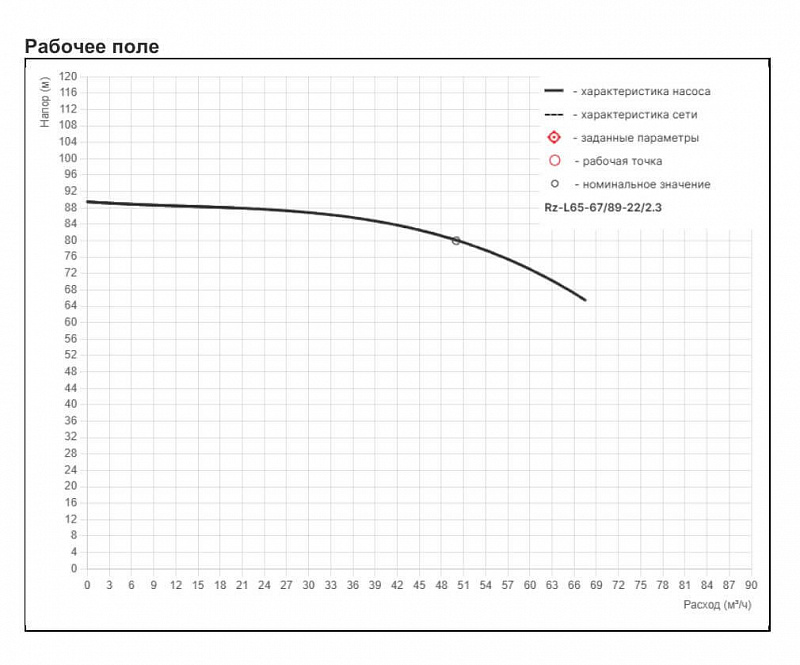 Рабочее поле

Напор (м)

120
116
112
108
104
100
96
92
88
84
80
76
72
68
64
60
56
52
48
44
40
36
32
28
24
20
16
12
8
4
0

- характеристика насоса
- характеристика сети
- заданные параметры
- рабочая точка
- номинальное значение
Rz-L65-67/89-22/2.3

0 3 6 9 12 15 18 21 24 27 30 33 36 39 42 45 48 51 54 57 60 63 66 69 72 75 78 81 84 87 90

Расход (м³/ч)